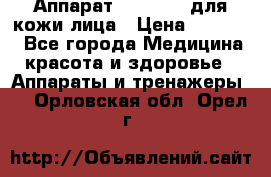 Аппарат для кожи лица Цена

Все города Медицина красота и здоровье Аппараты и тренажеры

Орловская обл Орел г

http://Объявлений.сайт